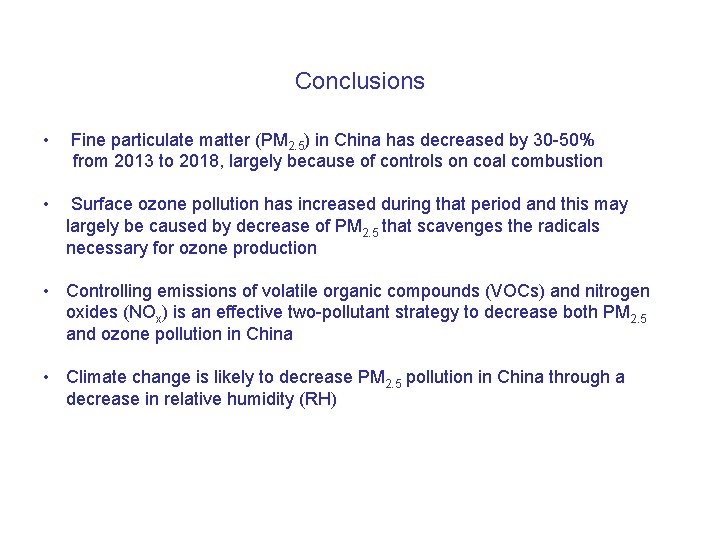 Conclusions

• Fine particulate matter ($PM_{2.5}$) in China has decreased by 30-50% from 2013 to 2018, largely because of controls on coal combustion

• Surface ozone pollution has increased during that period and this may largely be caused by decrease of $PM_{2.5}$ that scavenges the radicals necessary for ozone production

• Controlling emissions of volatile organic compounds (VOCs) and nitrogen oxides ($NO_x$) is an effective two-pollutant strategy to decrease both $PM_{2.5}$ and ozone pollution in China

• Climate change is likely to decrease $PM_{2.5}$ pollution in China through a decrease in relative humidity (RH)